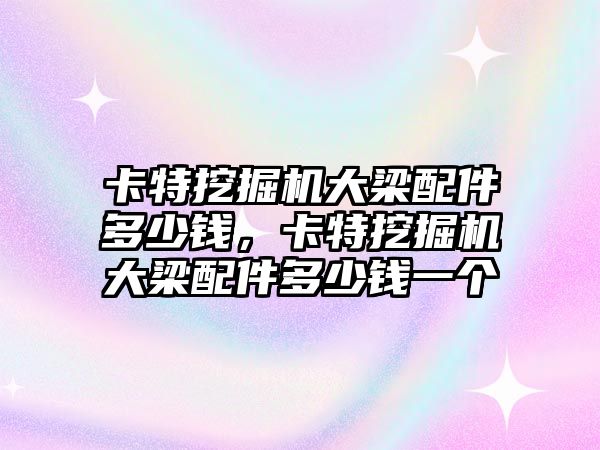 卡特挖掘机大梁配件多少钱，卡特挖掘机大梁配件多少钱一个